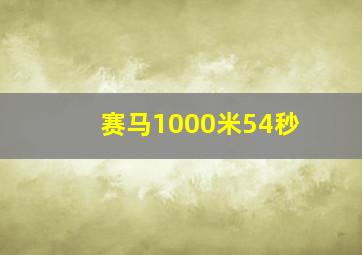 赛马1000米54秒